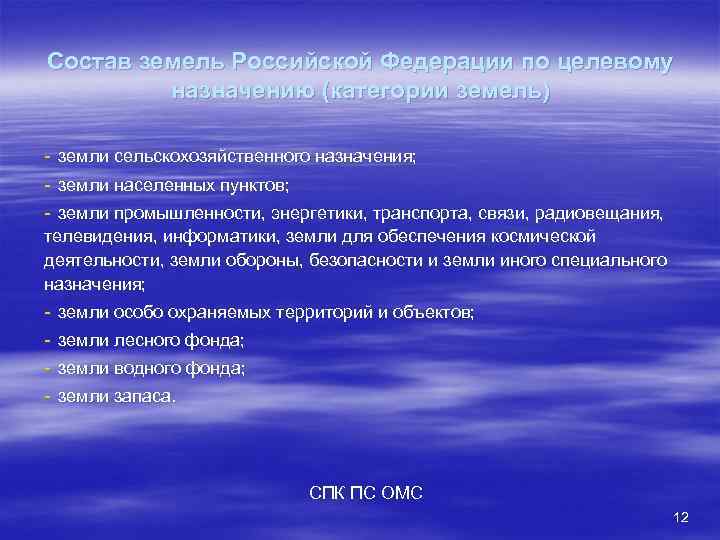 Состав земель Российской Федерации по целевому назначению (категории земель)

- земли сельскохозяйственного назначения;

- земли населенных пунктов;

- земли промышленности, энергетики, транспорта, связи, радиовещания, телевидения, информатики, земли для обеспечения космической деятельности, земли обороны, безопасности и земли иного специального назначения;

- земли особо охраняемых территорий и объектов;

- земли лесного фонда;

- земли водного фонда;

- земли запаса.

СПК ПС ОМС

12